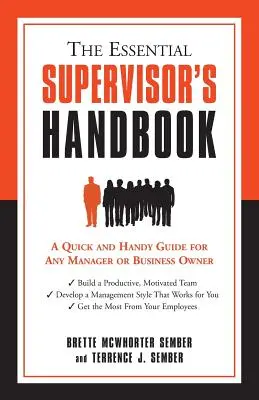 THE ESSENTIAL
SUPERVISOR'S
HANDBOOK

A QUICK AND HANDY GUIDE FOR ANY MANAGER OR BUSINESS OWNER

✓ Build a Productive, Motivated Team
✓ Develop a Management Style That Works for You
✓ Get the Most From Your Employees

BRETTE MCWHORTER SEMBER
and TERRENCE J. SEMBER